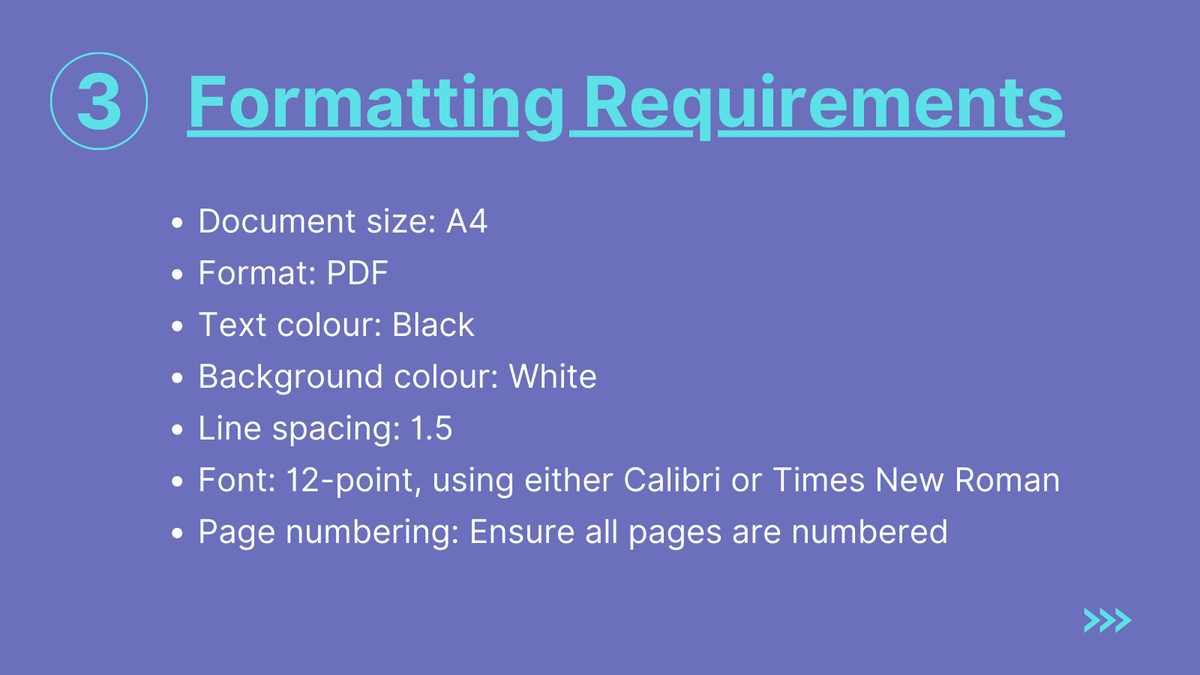 3 Formatting Requirements

• Document size: A4
• Format: PDF
• Text colour: Black
• Background colour: White
• Line spacing: 1.5
• Font: 12-point, using either Calibri or Times New Roman
• Page numbering: Ensure all pages are numbered